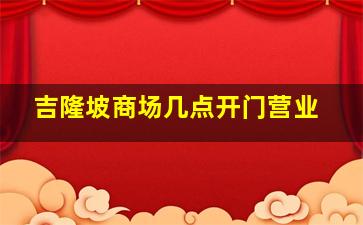 吉隆坡商场几点开门营业